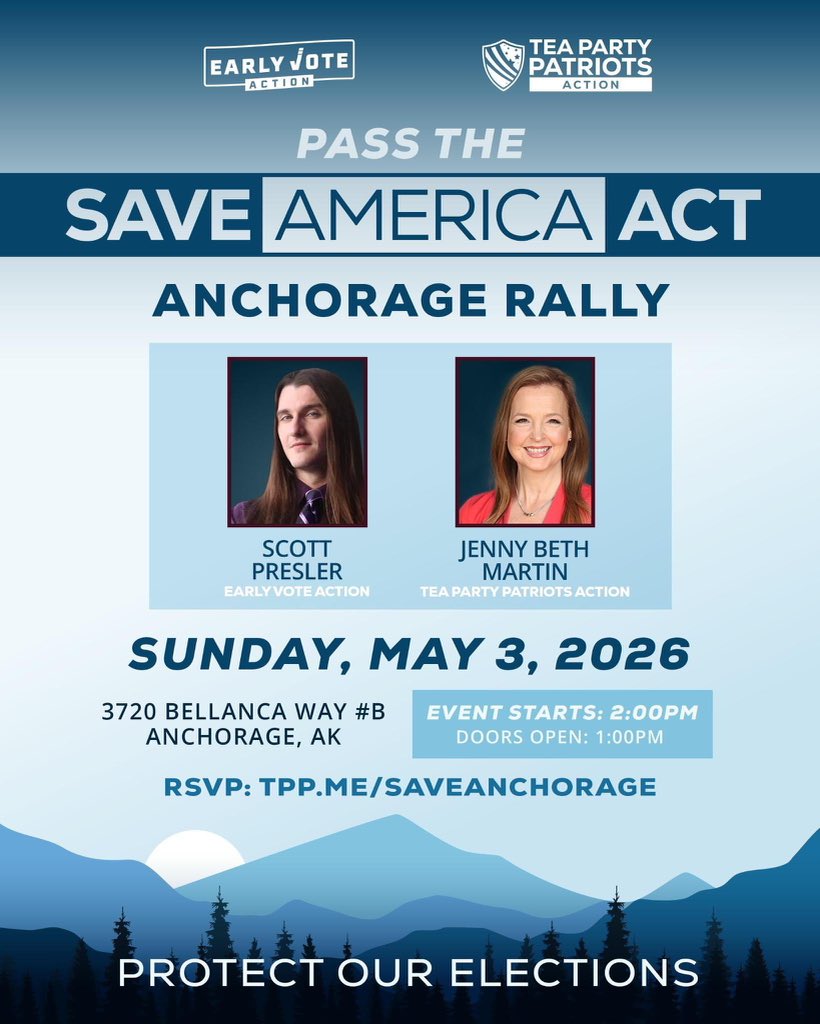 EARLY VOTE ACTION

TEA PARTY PATRIOTS ACTION

PASS THE

SAVE AMERICA ACT

ANCHORAGE RALLY

SCOTT PRESLER
EARLY VOTE ACTION

JENNY BETH MARTIN
TEA PARTY PATRIOTS ACTION

SUNDAY, MAY 3, 2026

3720 BELLANCA WAY #B
ANCHORAGE, AK

EVENT STARTS: 2:00PM
DOORS OPEN: 1:00PM

RSVP: TPP.ME/SAVEANCHORAGE

PROTECT OUR ELECTIONS